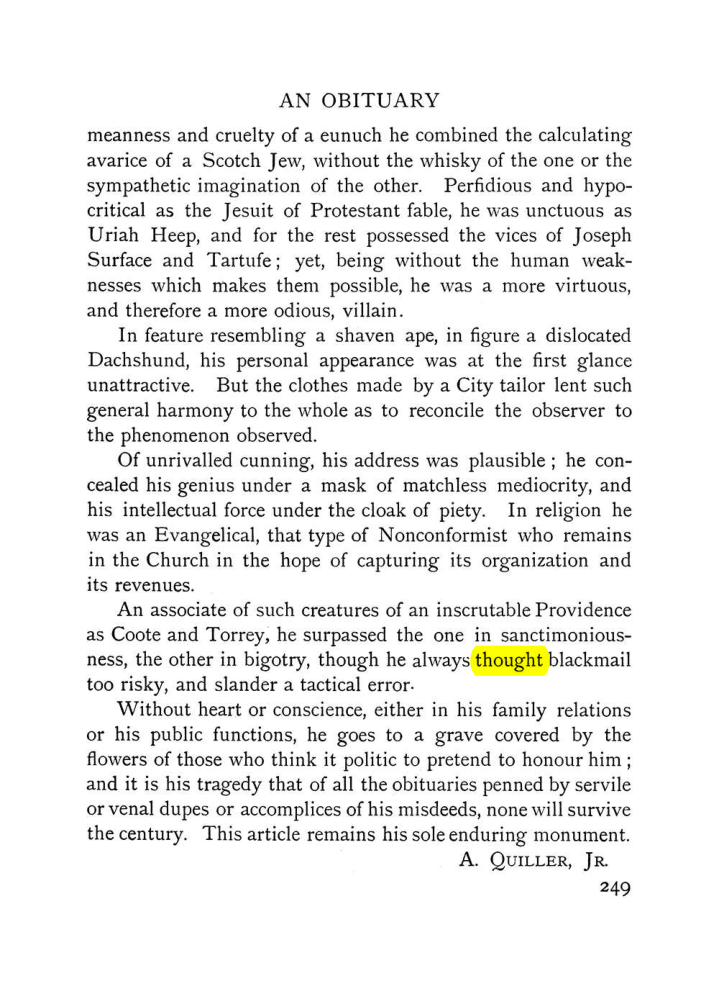 AN OBITUARY

meanness and cruelty of a eunuch he combined the calculating avarice of a Scotch Jew, without the whisky of the one or the sympathetic imagination of the other. Perfidious and hypocritical as the Jesuit of Protestant fable, he was unctuous as Uriah Heep, and for the rest possessed the vices of Joseph Surface and Tartufe; yet, being without the human weaknesses which makes them possible, he was a more virtuous, and therefore a more odious, villain.

In feature resembling a shaven ape, in figure a dislocated Dachshund, his personal appearance was at the first glance unattractive. But the clothes made by a City tailor lent such general harmony to the whole as to reconcile the observer to the phenomenon observed.

Of unrivalled cunning, his address was plausible; he concealed his genius under a mask of matchless mediocrity, and his intellectual force under the cloak of piety. In religion he was an Evangelical, that type of Nonconformist who remains in the Church in the hope of capturing its organization and its revenues.

An associate of such creatures of an inscrutable Providence as Coote and Torrey, he surpassed the one in sanctimoniousness, the other in bigotry, though he always thought blackmail too risky, and slander a tactical error.

Without heart or conscience, either in his family relations or his public functions, he goes to a grave covered by the flowers of those who think it politic to pretend to honour him; and it is his tragedy that of all the obituaries penned by servile or venal dupes or accomplices of his misdeeds, none will survive the century. This article remains his sole enduring monument.

A. QUILLER, JR.

249